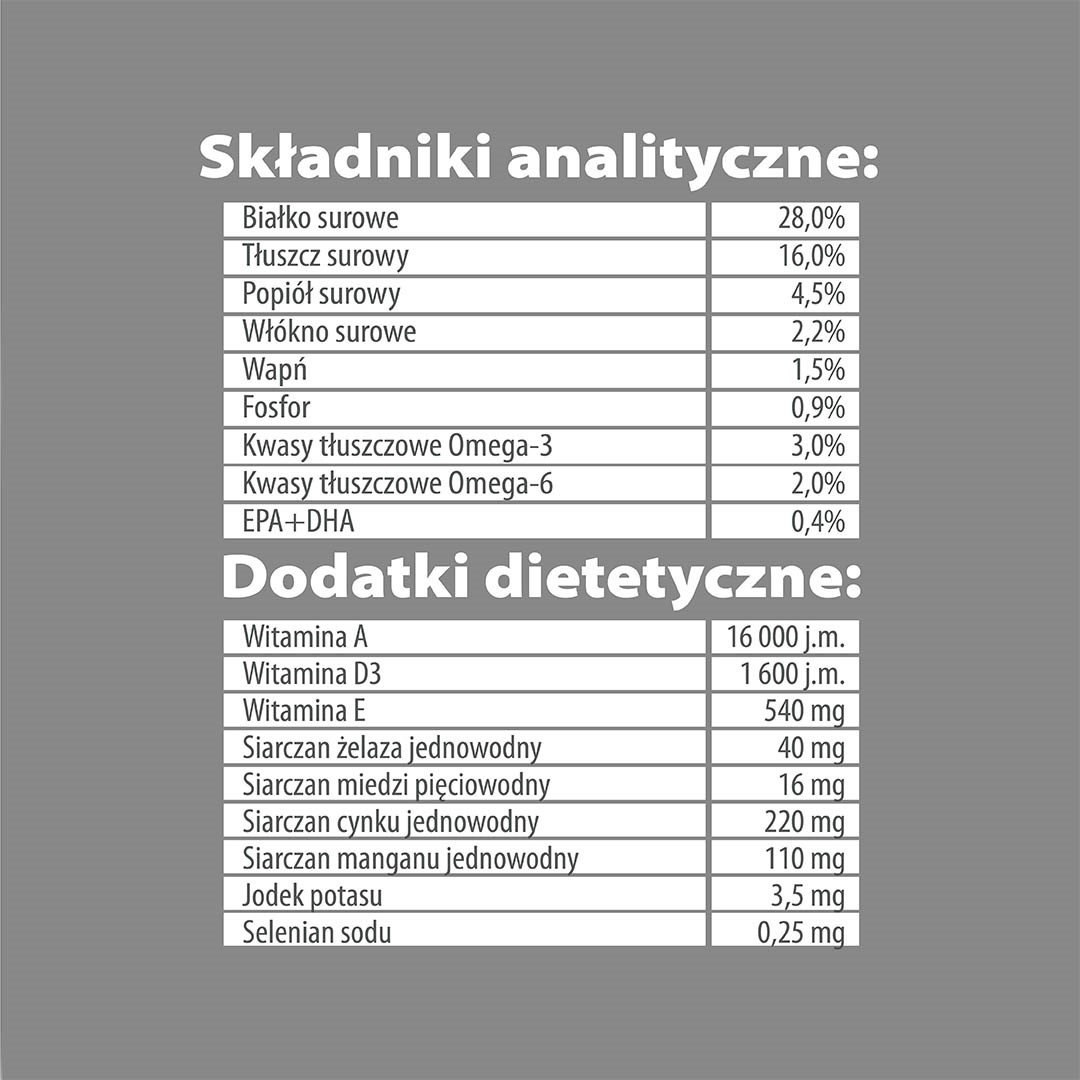 Składniki analityczne:

| Białko surowe | 28,0% |
|---|---|
| Tłuszcz surowy | 16,0% |
| Popiół surowy | 4,5% |
| Włókno surowe | 2,2% |
| Wapń | 1,5% |
| Fosfor | 0,9% |
| Kwasy tłuszczowe Omega-3 | 3,0% |
| Kwasy tłuszczowe Omega-6 | 2,0% |
| EPA+DHA | 0,4% |

Dodatki dietetyczne:

| Witamina A | 16 000 j.m. |
|---|---|
| Witamina D3 | 1 600 j.m. |
| Witamina E | 540 mg |
| Siarczan żelaza jednowodny | 40 mg |
| Siarczan miedzi pięciowodny | 16 mg |
| Siarczan cynku jednowodny | 220 mg |
| Siarczan manganu jednowodny | 110 mg |
| Jodek potasu | 3,5 mg |
| Selenian sodu | 0,25 mg |